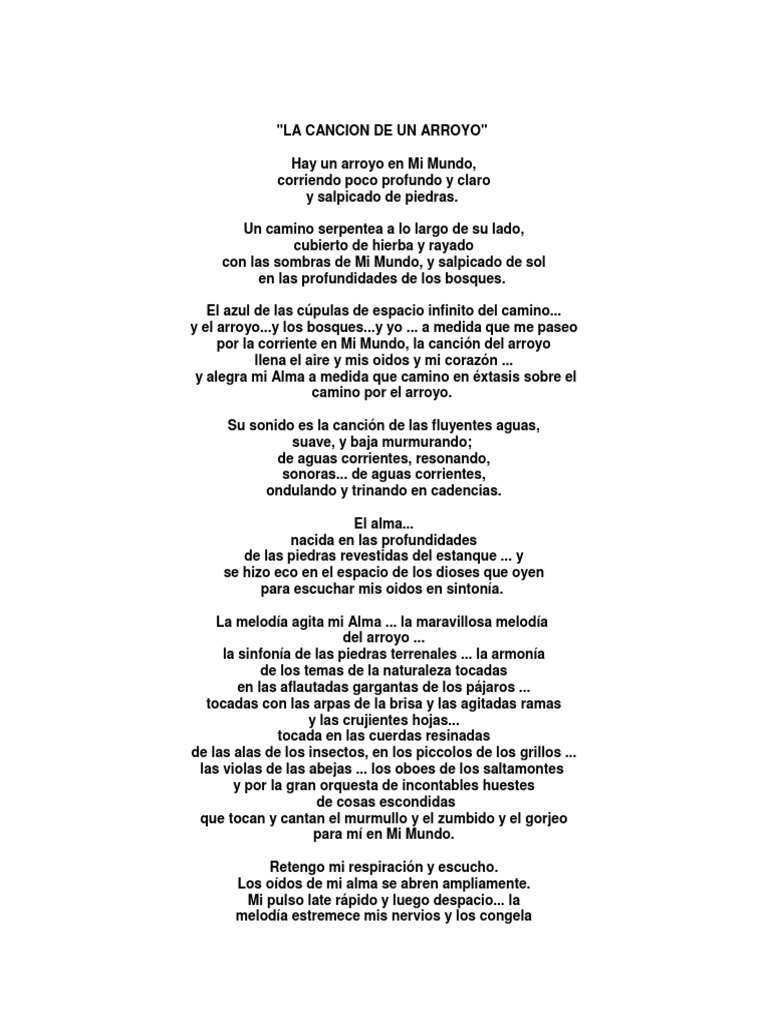 "LA CANCION DE UN ARROYO"

Hay un arroyo en Mi Mundo,
corriendo poco profundo y claro
y salpicado de piedras.

Un camino serpentea a lo largo de su lado,
cubierto de hierba y rayado
con las sombras de Mi Mundo, y salpicado de sol
en las profundidades de los bosques.

El azul de las cúpulas de espacio infinito del camino...
y el arroyo...y los bosques...y yo ... a medida que me paseo
por la corriente en Mi Mundo, la canción del arroyo
llena el aire y mis oidos y mi corazón ...
y alegra mi Alma a medida que camino en éxtasis sobre el
camino por el arroyo.

Su sonido es la canción de las fluyentes aguas,
suave, y baja murmurando;
de aguas corrientes, resonando,
sonoras... de aguas corrientes,
ondulando y trinando en cadencias.

El alma...
nacida en las profundidades
de las piedras revestidas del estanque ... y
se hizo eco en el espacio de los dioses que oyen
para escuchar mis oidos en sintonía.

La melodía agita mi Alma ... la maravillosa melodía
del arroyo ...
la sinfonía de las piedras terrenales ... la armonía
de los temas de la naturaleza tocadas
en las aflautadas gargantas de los pájaros ...
tocadas con las arpas de la brisa y las agitadas ramas
y las crujientes hojas...
tocada en las cuerdas resinadas
de las alas de los insectos, en los piccolos de los grillos ...
las violas de las abejas ... los oboes de los saltamontes
y por la gran orquesta de incontables huestes
de cosas escondidas
que tocan y cantan el murmullo y el zumbido y el gorjeo
para mí en Mi Mundo.

Retengo mi respiración y escucho.
Los oídos de mi alma se abren ampliamente.
Mi pulso late rápido y luego despacio... la
melodía estremece mis nervios y los congela